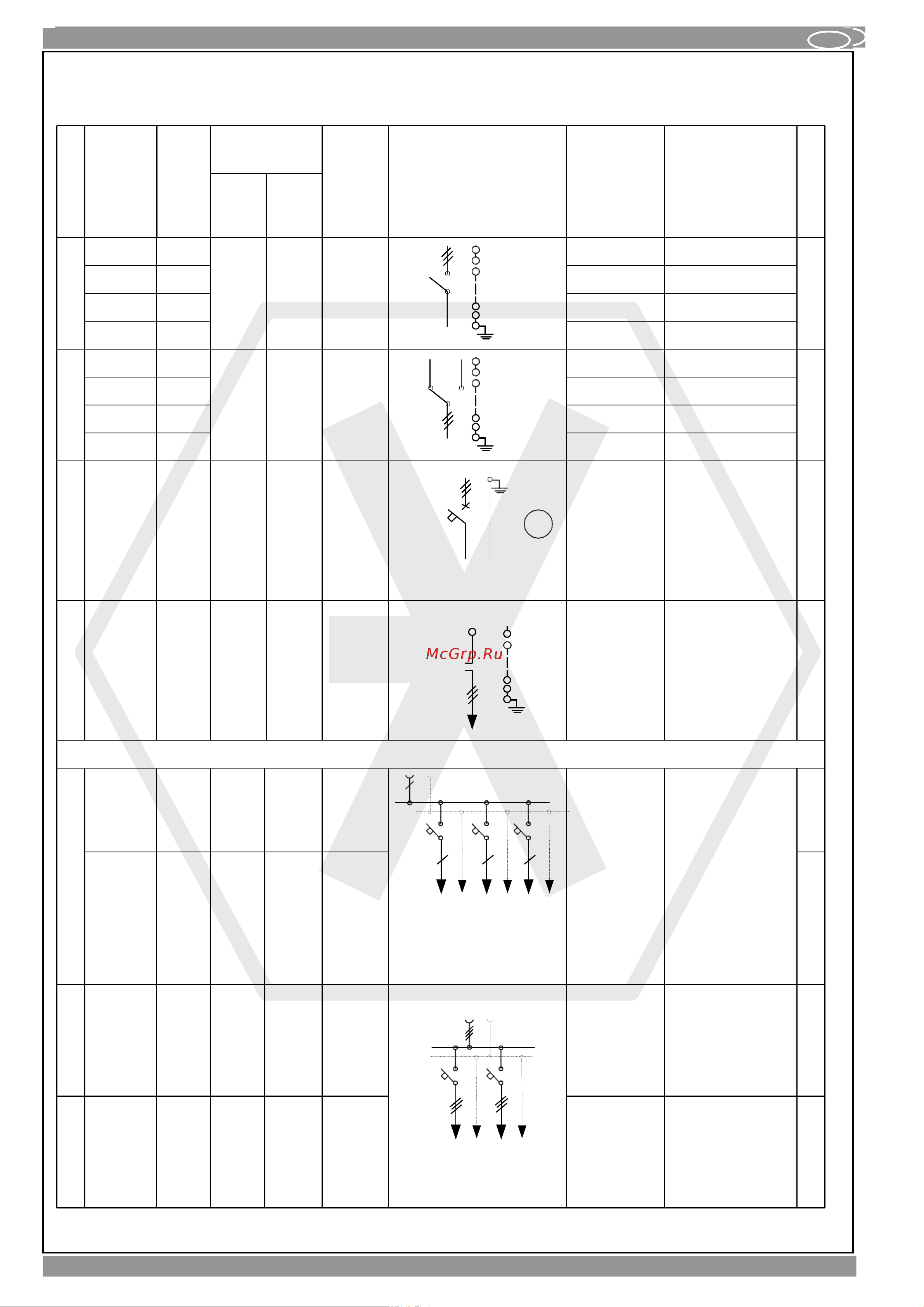 McGrp.Ru